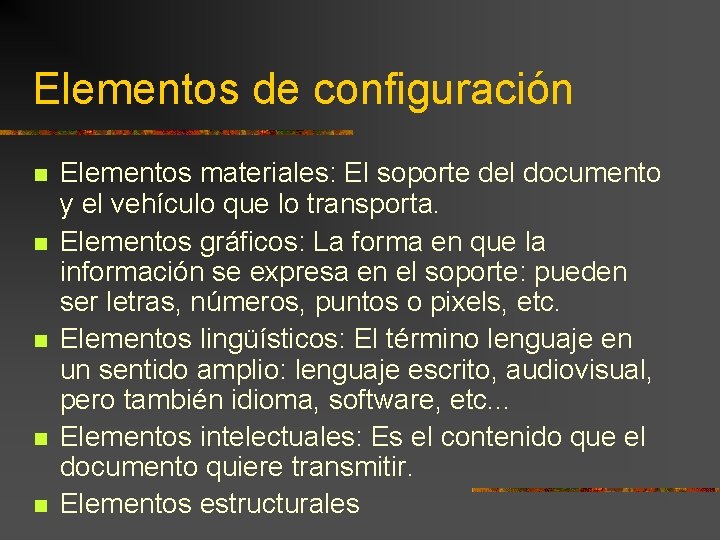 Elementos de configuración

- Elementos materiales: El soporte del documento y el vehículo que lo transporta.
- Elementos gráficos: La forma en que la información se expresa en el soporte: pueden ser letras, números, puntos o pixels, etc.
- Elementos lingüísticos: El término lenguaje en un sentido amplio: lenguaje escrito, audiovisual, pero también idioma, software, etc...
- Elementos intelectuales: Es el contenido que el documento quiere transmitir.
- Elementos estructurales